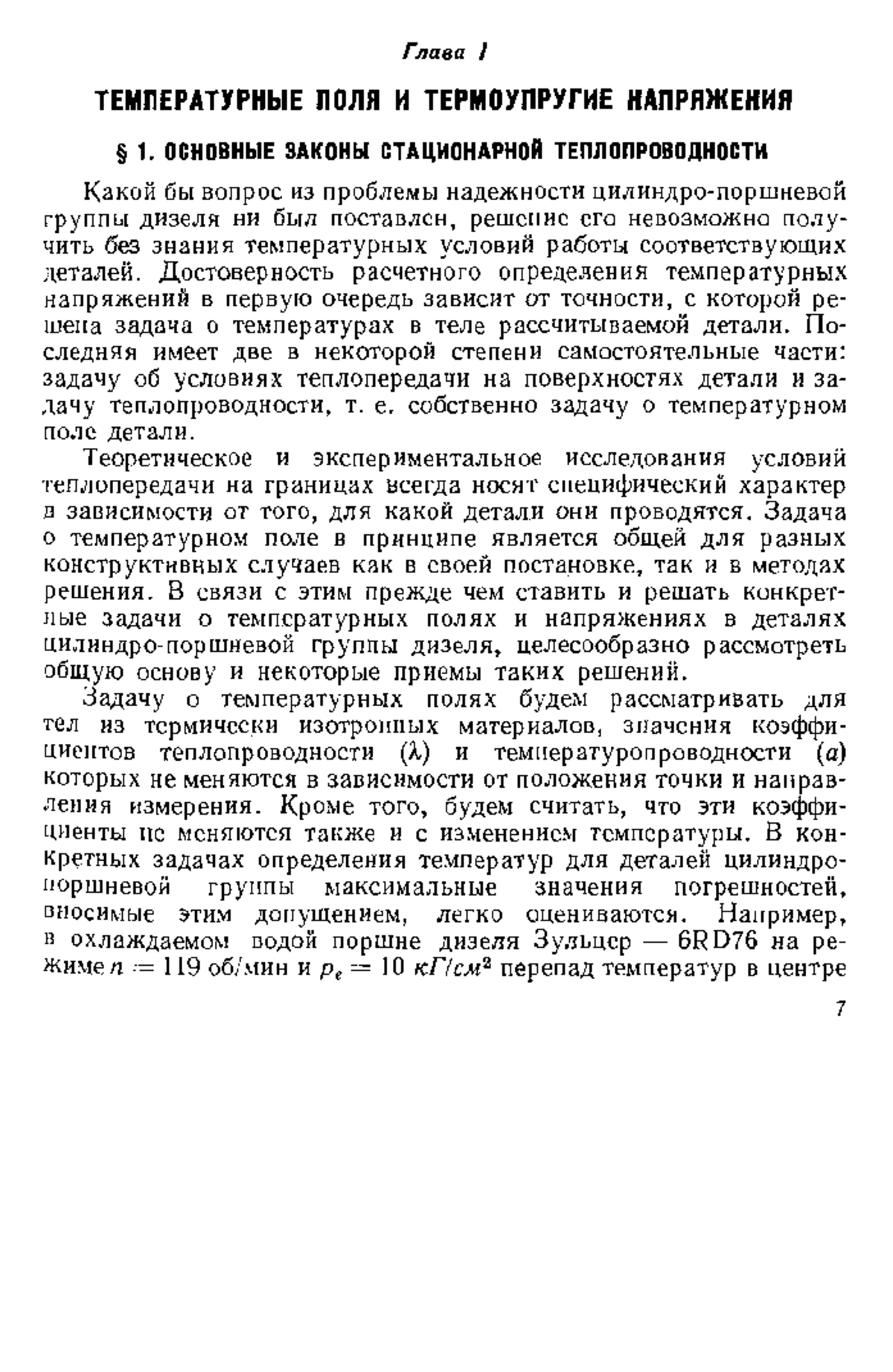 Глава I

ТЕМПЕРАТУРНЫЕ ПОЛЯ И ТЕРМОУПРУГИЕ НАПРЯЖЕНИЯ

§ 1. ОСНОВНЫЕ ЗАКОНЫ СТАЦИОНАРНОЙ ТЕПЛОПРОВОДНОСТИ

Какой бы вопрос из проблемы надежности цилиндро-поршневой группы дизеля ни был поставлен, решение его невозможно получить без знания температурных условий работы соответствующих деталей. Достоверность расчетного определения температурных напряжений в первую очередь зависит от точности, с которой решена задача о температурах в теле рассчитываемой детали. Последняя имеет две в некоторой степени самостоятельные части: задачу об условиях теплопередачи на поверхностях детали и задачу теплопроводности, т. е. собственно задачу о температурном поле детали.

Теоретическое и экспериментальное исследования условий теплопередачи на границах всегда носят специфический характер в зависимости от того, для какой детали они проводятся. Задача о температурном поле в принципе является общей для разных конструктивных случаев как в своей постановке, так и в методах решения. В связи с этим прежде чем ставить и решать конкретные задачи о температурных полях и напряжениях в деталях цилиндро-поршневой группы дизеля, целесообразно рассмотреть общую основу и некоторые приемы таких решений.

Задачу о температурных полях будем рассматривать для тел из термически изотропных материалов, значения коэффициентов теплопроводности ($\lambda$) и температуропроводности ($a$) которых не меняются в зависимости от положения точки и направления измерения. Кроме того, будем считать, что эти коэффициенты не меняются также и с изменением температуры. В конкретных задачах определения температур для деталей цилиндро-поршневой группы максимальные значения погрешностей, вносимые этим допущением, легко оцениваются. Например, в охлаждаемом водой поршне дизеля Зульцер — 6RD76 на режиме $n = 119$ об/мин и $p_e = 10$ $кГ/см^2$ перепад температур в центре

7